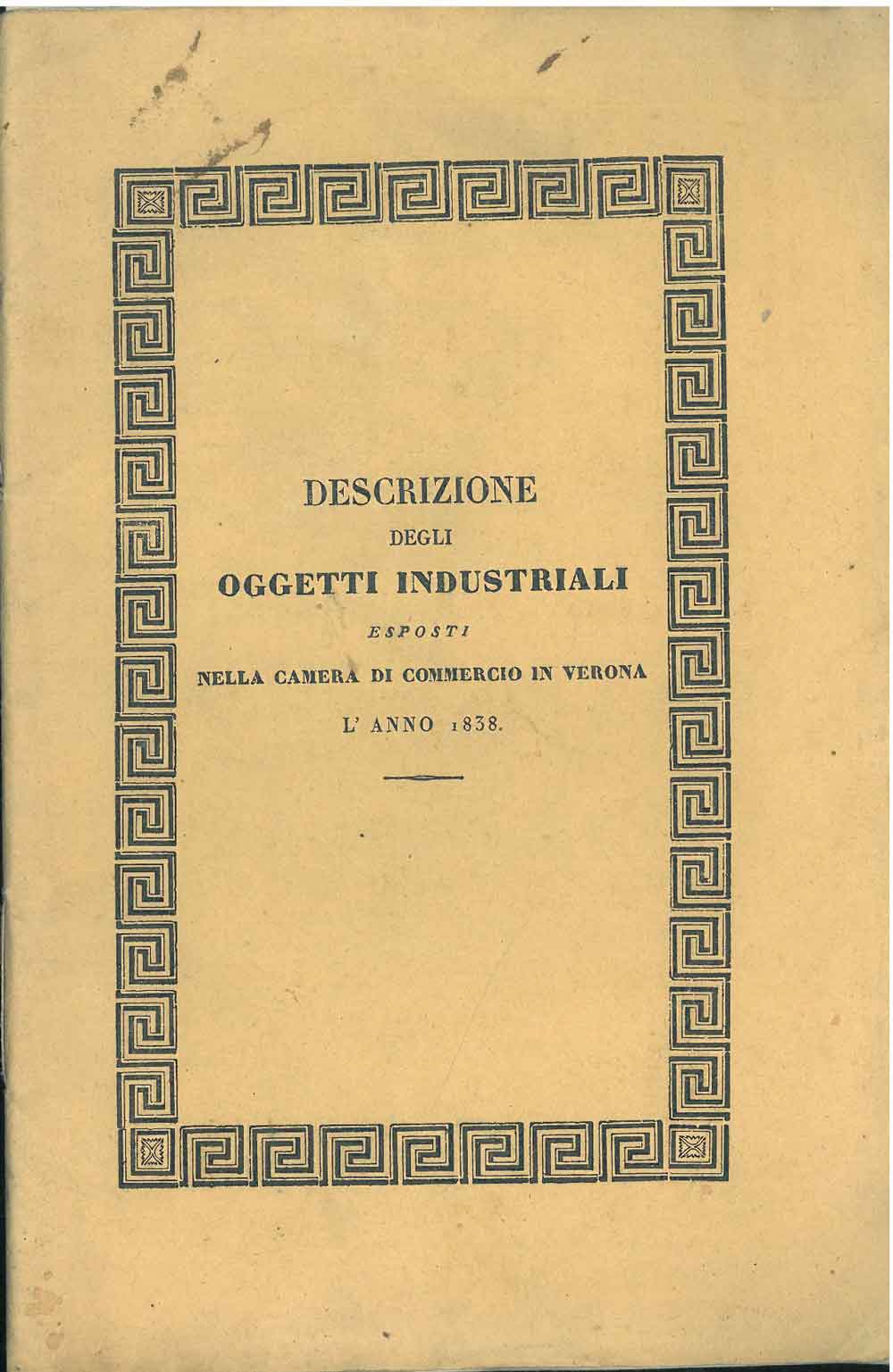 DESCRIZIONE

DEGLI

OGGETTI INDUSTRIALI

ESPOSTI

NELLA CAMERA DI COMMERCIO IN VERONA

L' ANNO 1838.